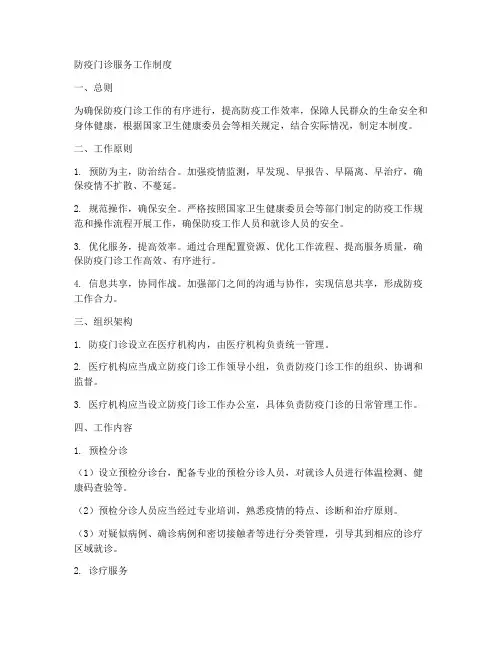 防疫门诊服务工作制度

一、总则

为确保防疫门诊工作的有序进行，提高防疫工作效率，保障人民群众的生命安全和身体健康，根据国家卫生健康委员会等相关规定，结合实际情况，制定本制度。

二、工作原则

1. 预防为主，防治结合。加强疫情监测，早发现、早报告、早隔离、早治疗，确保疫情不扩散、不蔓延。

2. 规范操作，确保安全。严格按照国家卫生健康委员会等部门制定的防疫工作规范和操作流程开展工作，确保防疫工作人员和就诊人员的安全。

3. 优化服务，提高效率。通过合理配置资源、优化工作流程、提高服务质量，确保防疫门诊工作高效、有序进行。

4. 信息共享，协同作战。加强部门之间的沟通与协作，实现信息共享，形成防疫工作合力。

三、组织架构

1. 防疫门诊设立在医疗机构内，由医疗机构负责统一管理。

2. 医疗机构应当成立防疫门诊工作领导小组，负责防疫门诊工作的组织、协调和监督。

3. 医疗机构应当设立防疫门诊工作办公室，具体负责防疫门诊的日常管理工作。

四、工作内容

1. 预检分诊

（1）设立预检分诊台，配备专业的预检分诊人员，对就诊人员进行体温检测、健康码查验等。

（2）预检分诊人员应当经过专业培训，熟悉疫情的特点、诊断和治疗原则。

（3）对疑似病例、确诊病例和密切接触者等进行分类管理，引导其到相应的诊疗区域就诊。

2. 诊疗服务